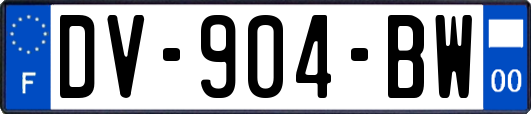 F
DV-904-BW
00